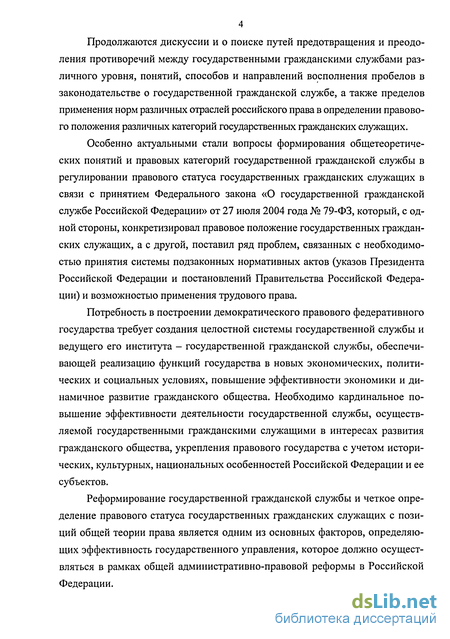 4

Продолжаются дискуссии и о поиске путей предотвращения и преодоления противоречий между государственными гражданскими службами различного уровня, понятий, способов и направлений восполнения пробелов в законодательстве о государственной гражданской службе, а также пределов применения норм различных отраслей российского права в определении правового положения различных категорий государственных гражданских служащих.

Особенно актуальными стали вопросы формирования общетеоретических понятий и правовых категорий государственной гражданской службы в регулировании правового статуса государственных гражданских служащих в связи с принятием Федерального закона «О государственной гражданской службе Российской Федерации» от 27 июля 2004 года № 79-ФЗ, который, с одной стороны, конкретизировал правовое положение государственных гражданских служащих, а с другой, поставил ряд проблем, связанных с необходимостью принятия системы подзаконных нормативных актов (указов Президента Российской Федерации и постановлений Правительства Российской Федерации) и возможностью применения трудового права.

Потребность в построении демократического правового федеративного государства требует создания целостной системы государственной службы и ведущего его института – государственной гражданской службы, обеспечивающей реализацию функций государства в новых экономических, политических и социальных условиях, повышение эффективности экономики и динамичное развитие гражданского общества. Необходимо кардинальное повышение эффективности деятельности государственной службы, осуществляемой государственными гражданскими служащими в интересах развития гражданского общества, укрепления правового государства с учетом исторических, культурных, национальных особенностей Российской Федерации и ее субъектов.

Реформирование государственной гражданской службы и четкое определение правового статуса государственных гражданских служащих с позиций общей теории права является одним из основных факторов, определяющих эффективность государственного управления, которое должно осуществляться в рамках общей административно-правовой реформы в Российской Федерации.

dsLib.net
библиотека диссертаций